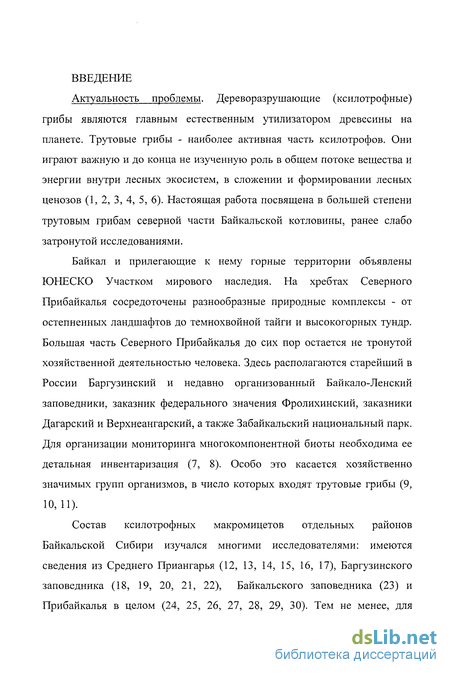 ВВЕДЕНИЕ

Актуальность проблемы. Дереворазрушающие (ксилотрофные) грибы являются главным естественным утилизатором древесины на планете. Трутовые грибы - наиболее активная часть ксилотрофов. Они играют важную и до конца не изученную роль в общем потоке вещества и энергии внутри лесных экосистем, в сложении и формировании лесных ценозов (1, 2, 3, 4, 5, 6). Настоящая работа посвящена в большей степени трутовым грибам северной части Байкальской котловины, ранее слабо затронутой исследованиями.

Байкал и прилегающие к нему горные территории объявлены ЮНЕСКО Участком мирового наследия. На хребтах Северного Прибайкалья сосредоточены разнообразные природные комплексы - от остепненных ландшафтов до темнохвойной тайги и высокогорных тундр. Большая часть Северного Прибайкалья до сих пор остается не тронутой хозяйственной деятельностью человека. Здесь располагаются старейший в России Баргузинский и недавно организованный Байкало-Ленский заповедники, заказник федерального значения Фролихинский, заказники Дагарский и Верхнеангарский, а также Забайкальский национальный парк. Для организации мониторинга многокомпонентной биоты необходима ее детальная инвентаризация (7, 8). Особо это касается хозяйственно значимых групп организмов, в число которых входят трутовые грибы (9, 10, 11).

Состав ксилотрофных макромицетов отдельных районов Байкальской Сибири изучался многими исследователями: имеются сведения из Среднего Приангарья (12, 13, 14, 15, 16, 17), Баргузинского заповедника (18, 19, 20, 21, 22), Байкальского заповедника (23) и Прибайкалья в целом (24, 25, 26, 27, 28, 29, 30). Тем не менее, для

dsLib.net
библиотека диссертаций